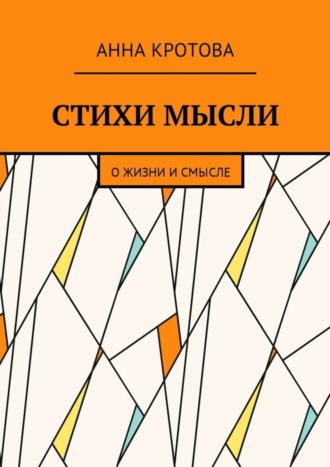 АННА КРОТОВА

СТИХИ МЫСЛИ

О ЖИЗНИ И СМЫСЛЕ